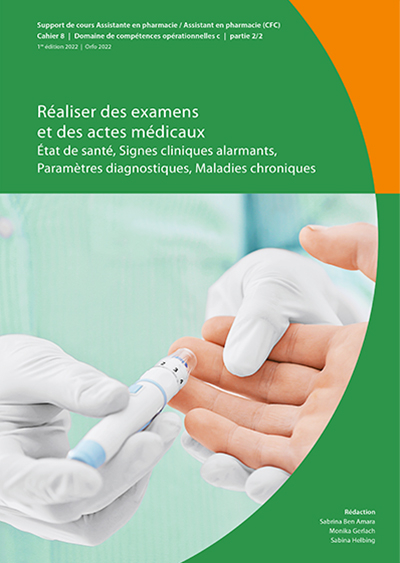 Support de cours Assistante en pharmacie / Assistant en pharmacie (CFC)
Cahier 8 | Domaine de compétences opérationnelles c | partie 2/2
1re édition 2022 | Orfo 2022

Réaliser des examens et des actes médicaux
État de santé, Signes cliniques alarmants, Paramètres diagnostiques, Maladies chroniques

Rédaction
Sabrina Ben Amara
Monika Gerlach
Sabina Helbing